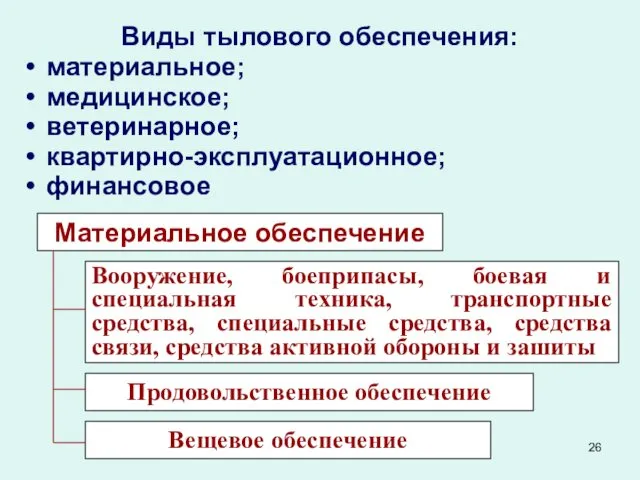 Виды тылового обеспечения:
• материальное;
• медицинское;
• ветеринарное;
• квартирно-эксплуатационное;
• финансовое

Материальное обеспечение

Вооружение, боеприпасы, боевая и специальная техника, транспортные средства, специальные средства, средства связи, средства активной обороны и зашиты

Продовольственное обеспечение

Вещевое обеспечение

26